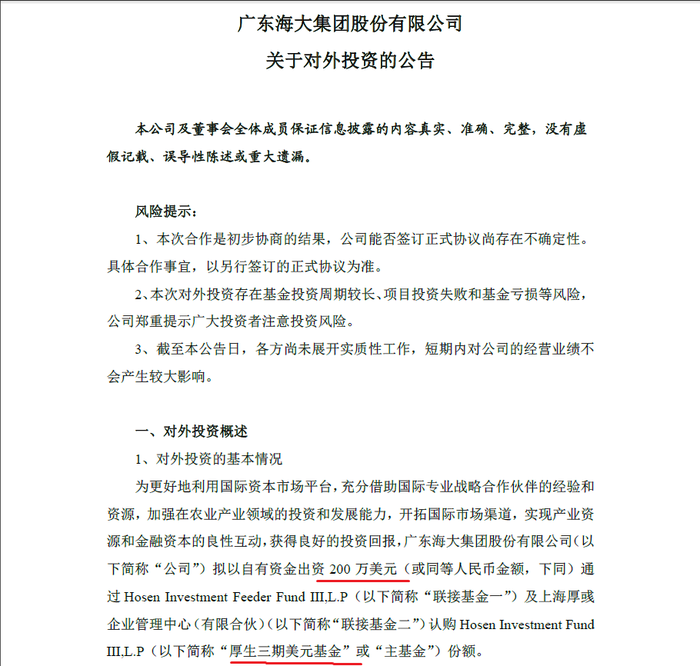 广东海大集团股份有限公司

关于对外投资的公告

本公司及董事会全体成员保证信息披露的内容真实、准确、完整，没有虚假记载、误导性陈述或重大遗漏。

风险提示：

1、本次合作是初步协商的结果，公司能否签订正式协议尚存在不确定性。具体合作事宜，以另行签订的正式协议为准。

2、本次对外投资存在基金投资周期较长、项目投资失败和基金亏损等风险，公司郑重提示广大投资者注意投资风险。

3、截至本公告日，各方尚未展开实质性工作，短期内对公司的经营业绩不会产生较大影响。

一、对外投资概述

1、对外投资的基本情况

为更好地利用国际资本市场平台，充分借助国际专业战略合作伙伴的经验和资源，加强在农业产业领域的投资和发展能力，开拓国际市场渠道，实现产业资源和金融资本的良性互动，获得良好的投资回报，广东海大集团股份有限公司（以下简称“公司”）拟以自有资金出资 200 万美元（或同等人民币金额，下同）通过 Hosen Investment Feeder Fund III,L.P（以下简称“联接基金一”）及上海厚彧企业管理中心（有限合伙）（以下简称“联接基金二”）认购 Hosen Investment Fund III,L.P（以下简称“厚生三期美元基金”或“主基金”）份额。